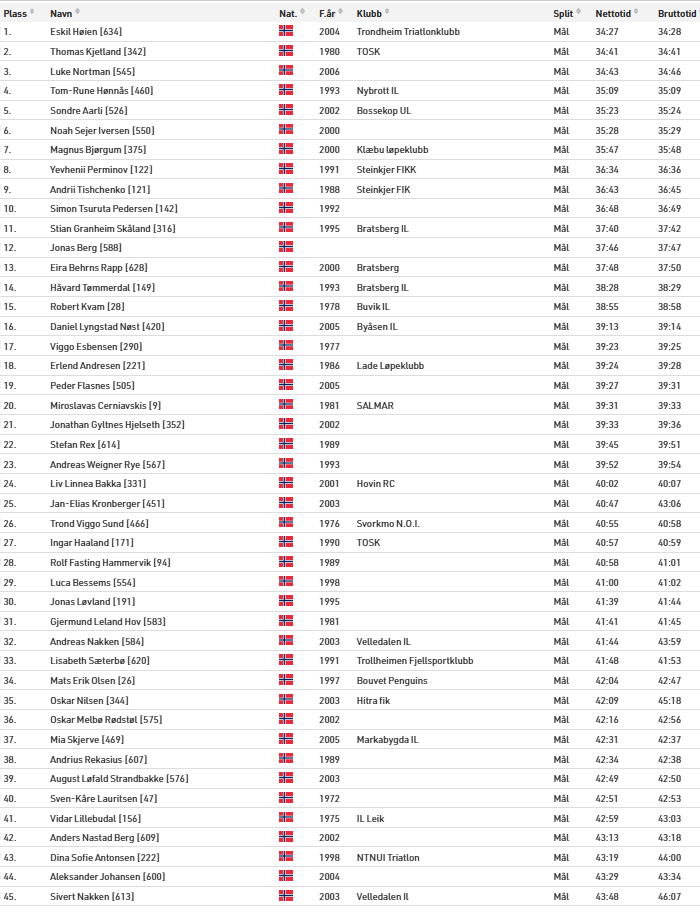 | Plass | Navn | Nat. | F.år | Klubb | Split | Nettotid | Bruttotid |
|---|---|---|---|---|---|---|---|
| 1. | Eskil Høien [634] | | 2004 | Trondheim Triatlonklubb | Mål | 34:27 | 34:28 |
| 2. | Thomas Kjetland [342] | | 1980 | TOSK | Mål | 34:41 | 34:41 |
| 3. | Luke Nortman [545] | | 2006 | | Mål | 34:43 | 34:46 |
| 4. | Tom-Rune Hønnås [460] | | 1993 | Nybrott IL | Mål | 35:09 | 35:09 |
| 5. | Sondre Aarli [526] | | 2002 | Bossekop UL | Mål | 35:23 | 35:24 |
| 6. | Noah Sejer Iversen [550] | | 2000 | | Mål | 35:28 | 35:29 |
| 7. | Magnus Bjørgum [375] | | 2000 | Klæbu løpeklubb | Mål | 35:47 | 35:48 |
| 8. | Yevhenii Perminov [122] | | 1991 | Steinkjer FIKK | Mål | 36:34 | 36:36 |
| 9. | Andrii Tishchenko [121] | | 1988 | Steinkjer FIK | Mål | 36:43 | 36:45 |
| 10. | Simon Tsuruta Pedersen [142] | | 1992 | | Mål | 36:48 | 36:49 |
| 11. | Stian Granheim Skåland [316] | | 1995 | Bratsberg IL | Mål | 37:40 | 37:42 |
| 12. | Jonas Berg [588] | | | | Mål | 37:46 | 37:47 |
| 13. | Eira Behrns Rapp [628] | | 2000 | Bratsberg | Mål | 37:48 | 37:50 |
| 14. | Håvard Tømmerdal [149] | | 1993 | Bratsberg IL | Mål | 38:28 | 38:29 |
| 15. | Robert Kvam [28] | | 1978 | Buvik IL | Mål | 38:55 | 38:58 |
| 16. | Daniel Lyngstad Nøst [420] | | 2005 | Byåsen IL | Mål | 39:13 | 39:14 |
| 17. | Viggo Esbensen [290] | | 1977 | | Mål | 39:23 | 39:25 |
| 18. | Erlend Andresen [221] | | 1986 | Lade Løpeklubb | Mål | 39:24 | 39:28 |
| 19. | Peder Flasnes [505] | | 2005 | | Mål | 39:27 | 39:31 |
| 20. | Miroslavas Cerniavskis [9] | | 1981 | SALMAR | Mål | 39:31 | 39:33 |
| 21. | Jonathan Gyltnes Hjelseth [352] | | 2002 | | Mål | 39:33 | 39:36 |
| 22. | Stefan Rex [614] | | 1989 | | Mål | 39:45 | 39:51 |
| 23. | Andreas Weigner Rye [567] | | 1993 | | Mål | 39:52 | 39:54 |
| 24. | Liv Linnea Bakka [331] | | 2001 | Hovin RC | Mål | 40:02 | 40:07 |
| 25. | Jan-Elias Kronberger [451] | | 2003 | | Mål | 40:47 | 43:06 |
| 26. | Trond Viggo Sund [466] | | 1976 | Svorkmo N.O.I. | Mål | 40:55 | 40:58 |
| 27. | Ingar Haaland [171] | | 1990 | TOSK | Mål | 40:57 | 40:59 |
| 28. | Rolf Fasting Hammervik [94] | | 1989 | | Mål | 40:58 | 41:01 |
| 29. | Luca Bessems [554] | | 1998 | | Mål | 41:00 | 41:02 |
| 30. | Jonas Løvland [191] | | 1995 | | Mål | 41:39 | 41:44 |
| 31. | Gjermund Leland Hov [583] | | 1981 | | Mål | 41:41 | 41:45 |
| 32. | Andreas Nakken [584] | | 2003 | Velledalen IL | Mål | 41:44 | 43:59 |
| 33. | Lisabeth Sæterbø [620] | | 1991 | Trollheimen Fjellsportklubb | Mål | 41:48 | 41:53 |
| 34. | Mats Erik Olsen [26] | | 1997 | Bouvet Penguins | Mål | 42:04 | 42:47 |
| 35. | Oskar Nilsen [344] | | 2003 | Hitra fik | Mål | 42:09 | 45:18 |
| 36. | Oskar Melbø Rødstøl [575] | | 2002 | | Mål | 42:16 | 42:56 |
| 37. | Mia Skjerve [469] | | 2005 | Markabygda IL | Mål | 42:31 | 42:37 |
| 38. | Andrius Rekasius [607] | | 1989 | | Mål | 42:34 | 42:38 |
| 39. | August Løfald Strandbakke [576] | | 2003 | | Mål | 42:49 | 42:50 |
| 40. | Sven-Kåre Lauritsen [47] | | 1972 | | Mål | 42:51 | 42:53 |
| 41. | Vidar Lillebudal [156] | | 1975 | IL Leik | Mål | 42:59 | 43:03 |
| 42. | Anders Nastad Berg [609] | | 2002 | | Mål | 43:13 | 43:18 |
| 43. | Dina Sofie Antonsen [222] | | 1998 | NTNUI Triatlon | Mål | 43:19 | 44:00 |
| 44. | Aleksander Johansen [600] | | 2004 | | Mål | 43:29 | 43:34 |
| 45. | Sivert Nakken [613] | | 2003 | Velledalen Il | Mål | 43:48 | 46:07 |